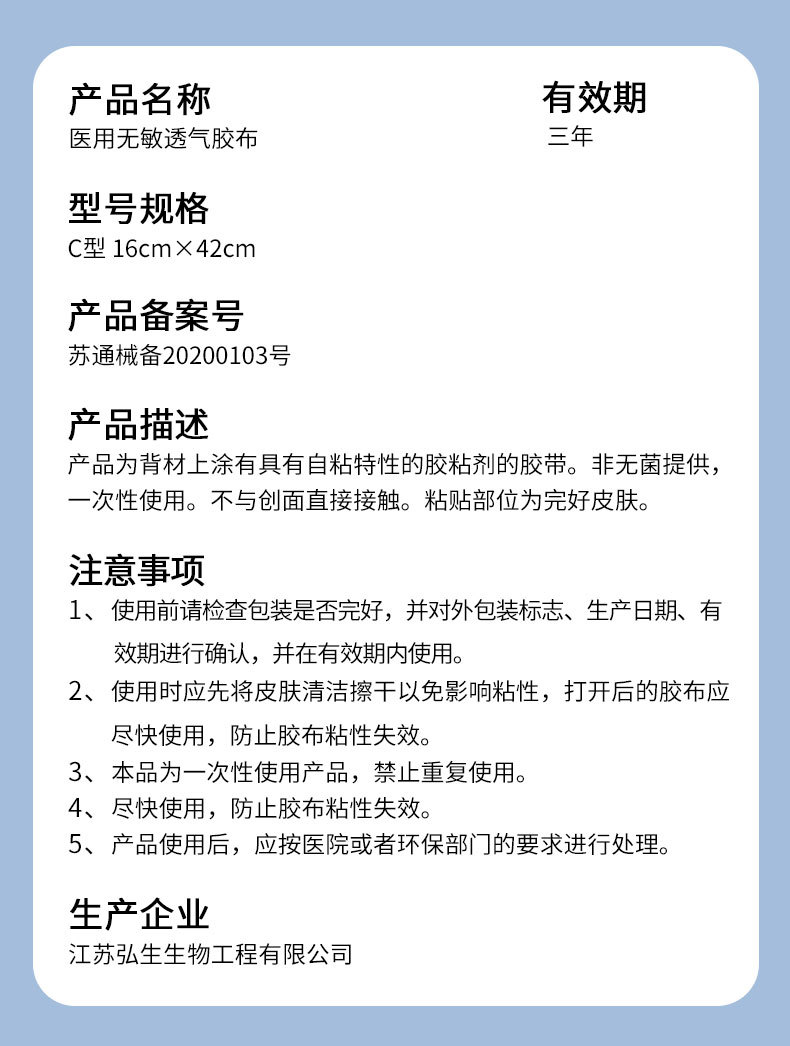 产品名称
医用无敏透气胶布

有效期
三年

型号规格
C型 16cm×42cm

产品备案号
苏通械备20200103号

产品描述
产品为背材上涂有具有自粘特性的胶粘剂的胶带。非无菌提供，一次性使用。不与创面直接接触。粘贴部位为完好皮肤。

注意事项
1、使用前请检查包装是否完好，并对外包装标志、生产日期、有效期进行确认，并在有效期内使用。
2、使用时应先将皮肤清洁擦干以免影响粘性，打开后的胶布应尽快使用，防止胶布粘性失效。
3、本品为一次性使用产品，禁止重复使用。
4、尽快使用，防止胶布粘性失效。
5、产品使用后，应按医院或者环保部门的要求进行处理。

生产企业
江苏弘生生物工程有限公司